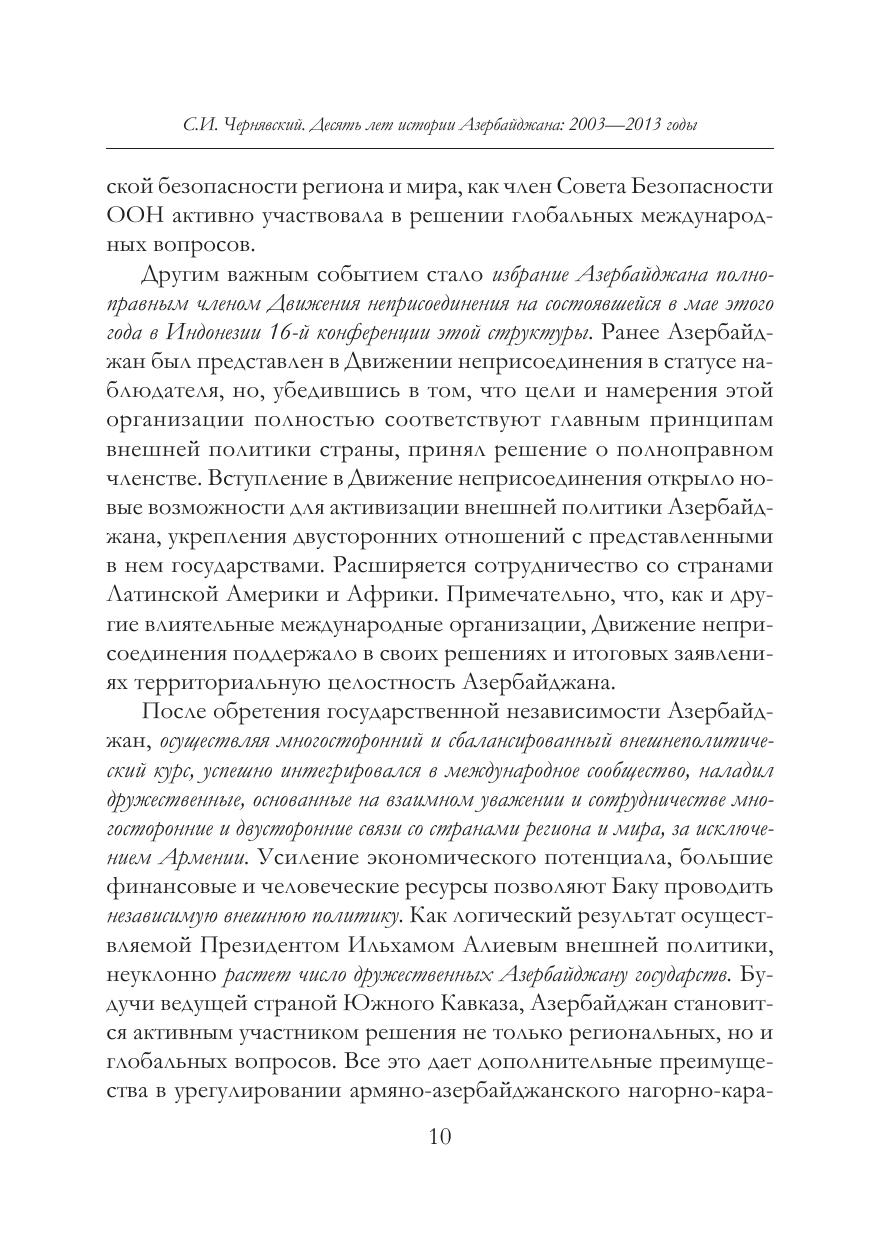 С.И. Чернявский. Десять лет истории Азербайджана: 2003—2013 годы

ской безопасности региона и мира, как член Совета Безопасности ООН активно участвовала в решении глобальных международных вопросов.

Другим важным событием стало избрание Азербайджана полноправным членом Движения неприсоединения на состоявшейся в мае этого года в Индонезии 16-й конференции этой структуры. Ранее Азербайджан был представлен в Движении неприсоединения в статусе наблюдателя, но, убедившись в том, что цели и намерения этой организации полностью соответствуют главным принципам внешней политики страны, принял решение о полноправном членстве. Вступление в Движение неприсоединения открыло новые возможности для активизации внешней политики Азербайджана, укрепления двусторонних отношений с представленными в нем государствами. Расширяется сотрудничество со странами Латинской Америки и Африки. Примечательно, что, как и другие влиятельные международные организации, Движение неприсоединения поддержало в своих решениях и итоговых заявлениях территориальную целостность Азербайджана.

После обретения государственной независимости Азербайджан, осуществляя многосторонний и сбалансированный внешнеполитический курс, успешно интегрировался в международное сообщество, наладил дружественные, основанные на взаимном уважении и сотрудничестве многосторонние и двусторонние связи со странами региона и мира, за исключением Армении. Усиление экономического потенциала, большие финансовые и человеческие ресурсы позволяют Баку проводить независимую внешнюю политику. Как логический результат осуществляемой Президентом Ильхамом Алиевым внешней политики, неуклонно растет число дружественных Азербайджану государств. Будучи ведущей страной Южного Кавказа, Азербайджан становится активным участником решения не только региональных, но и глобальных вопросов. Все это дает дополнительные преимущества в урегулировании армяно-азербайджанского нагорно-кара-

10